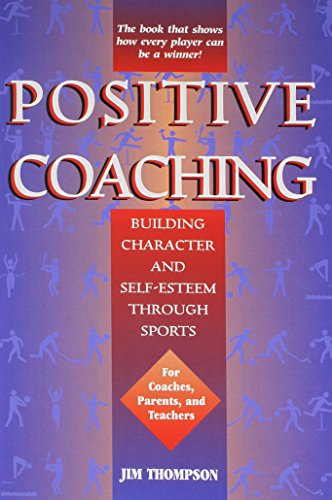 The book that shows how every player can be a winner!

POSITIVE COACHING

BUILDING CHARACTER AND SELF-ESTEEM THROUGH SPORTS

For Coaches, Parents, and Teachers

JIM THOMPSON